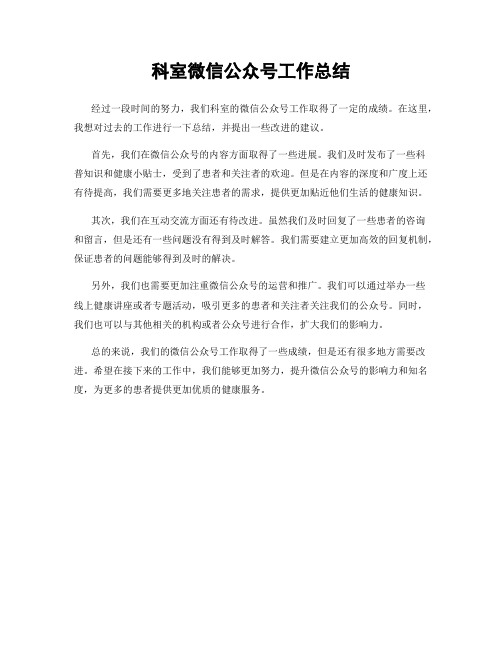 科室微信公众号工作总结

经过一段时间的努力，我们科室的微信公众号工作取得了一定的成绩。在这里，我想对过去的工作进行一下总结，并提出一些改进的建议。

首先，我们在微信公众号的内容方面取得了一些进展。我们及时发布了一些科普知识和健康小贴士，受到了患者和关注者的欢迎。但是在内容的深度和广度上还有待提高，我们需要更多地关注患者的需求，提供更加贴近他们生活的健康知识。

其次，我们在互动交流方面还有待改进。虽然我们及时回复了一些患者的咨询和留言，但是还有一些问题没有得到及时解答。我们需要建立更加高效的回复机制，保证患者的问题能够得到及时的解决。

另外，我们也需要更加注重微信公众号的运营和推广。我们可以通过举办一些线上健康讲座或者专题活动，吸引更多的患者和关注者关注我们的公众号。同时，我们也可以与其他相关的机构或者公众号进行合作，扩大我们的影响力。

总的来说，我们的微信公众号工作取得了一些成绩，但是还有很多地方需要改进。希望在接下来的工作中，我们能够更加努力，提升微信公众号的影响力和知名度，为更多的患者提供更加优质的健康服务。